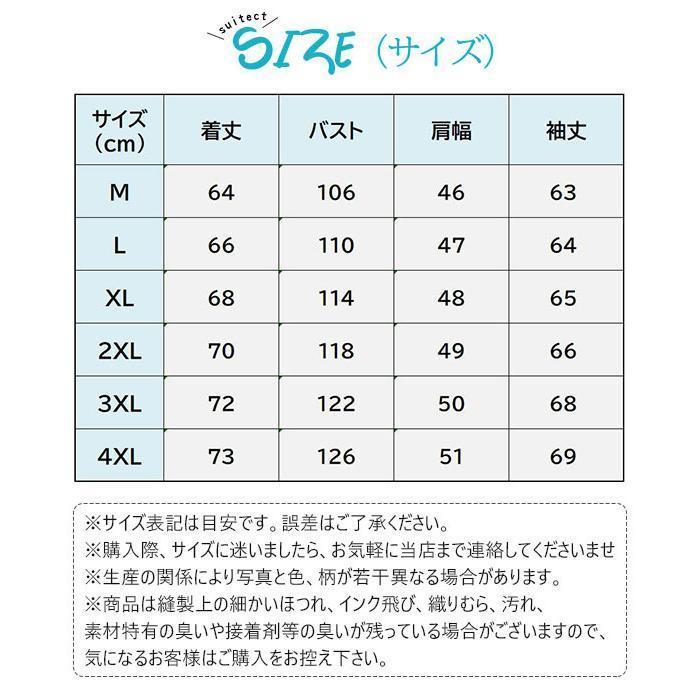 suitect
SIZE（サイズ）

| サイズ（cm） | 着丈 | バスト | 肩幅 | 袖丈 |
|---|---|---|---|---|
| M | 64 | 106 | 46 | 63 |
| L | 66 | 110 | 47 | 64 |
| XL | 68 | 114 | 48 | 65 |
| 2XL | 70 | 118 | 49 | 66 |
| 3XL | 72 | 122 | 50 | 68 |
| 4XL | 73 | 126 | 51 | 69 |

※サイズ表記は目安です。誤差はご了承ください。
※購入際、サイズに迷いましたら、お気軽に当店まで連絡してくださいませ
※生産の関係により写真と色、柄が若干異なる場合があります。
※商品は縫製上の細かいほつれ、インク飛び、織りむら、汚れ、素材特有の臭いや接着剤等の臭いが残っている場合がございますので、気になるお客様はご購入をお控え下さい。